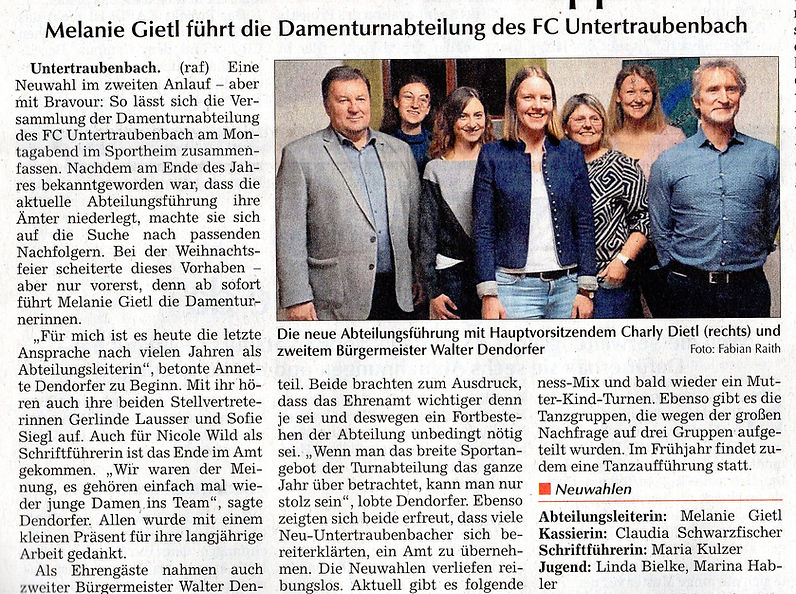 Melanie Gietl führt die Damenturnabteilung des FC Untertraubenbach

Untertraubenbach. (raf) Eine Neuwahl im zweiten Anlauf – aber mit Bravour: So lässt sich die Versammlung der Damenturnabteilung des FC Untertraubenbach am Montagabend im Sportheim zusammenfassen. Nachdem am Ende des Jahres bekanntgeworden war, dass die aktuelle Abteilungsführung ihre Ämter niederlegt, machte sie sich auf die Suche nach passenden Nachfolgern. Bei der Weihnachtsfeier scheiterte dieses Vorhaben – aber nur vorerst, denn ab sofort führt Melanie Gietl die Damenturnerinnen.

„Für mich ist es heute die letzte Ansprache nach vielen Jahren als Abteilungsleiterin", betonte Annette Dendorfer zu Beginn. Mit ihr hören auch ihre beiden Stellvertreterinnen Gerlinde Lausser und Sofie Siegl auf. Auch für Nicole Wild als Schriftführerin ist das Ende im Amt gekommen. „Wir waren der Meinung, es gehören einfach mal wieder junge Damen ins Team", sagte Dendorfer. Allen wurde mit einem kleinen Präsent für ihre langjährige Arbeit gedankt.

Als Ehrengäste nahmen auch zweiter Bürgermeister Walter Den-

Die neue Abteilungsführung mit Hauptvorsitzendem Charly Dietl (rechts) und zweitem Bürgermeister Walter Dendorfer
Foto: Fabian Raith

teil. Beide brachten zum Ausdruck, dass das Ehrenamt wichtiger denn je sei und deswegen ein Fortbestehen der Abteilung unbedingt nötig sei. „Wenn man das breite Sportangebot der Turnabteilung das ganze Jahr über betrachtet, kann man nur stolz sein", lobte Dendorfer. Ebenso zeigten sich beide erfreut, dass viele Neu-Untertraubenbacher sich bereiterklärten, ein Amt zu übernehmen. Die Neuwahlen verliefen reibungslos. Aktuell gibt es folgende

ness-Mix und bald wieder ein Mutter-Kind-Turnen. Ebenso gibt es die Tanzgruppen, die wegen der großen Nachfrage auf drei Gruppen aufgeteilt wurden. Im Frühjahr findet zudem eine Tanzaufführung statt.

Neuwahlen

Abteilungsleiterin: Melanie Gietl
Kassierin: Claudia Schwarzfischer
Schriftführerin: Maria Kulzer
Jugend: Linda Bielke, Marina Habler